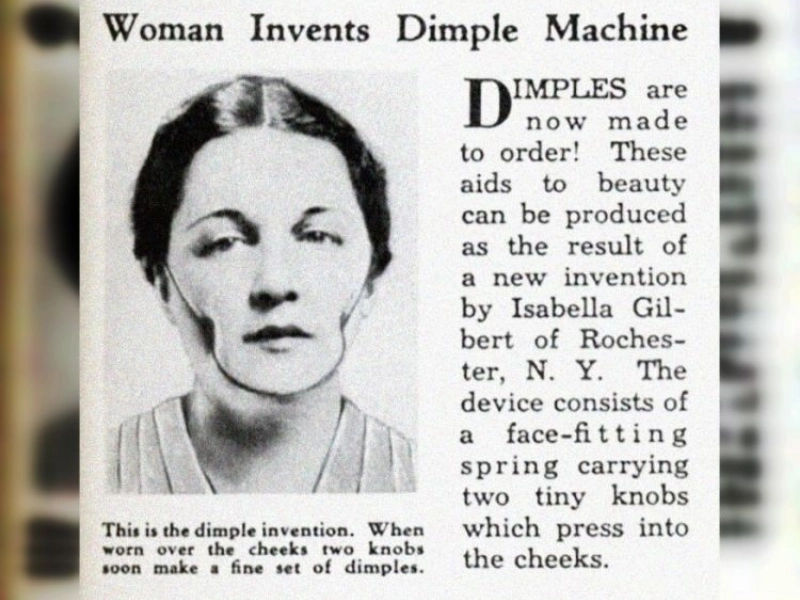 Woman Invents Dimple Machine

This is the dimple invention. When worn over the cheeks two knobs soon make a fine set of dimples.

DIMPLES are now made to order! These aids to beauty can be produced as the result of a new invention by Isabella Gilbert of Rochester, N. Y. The device consists of a face-fitting spring carrying two tiny knobs which press into the cheeks.